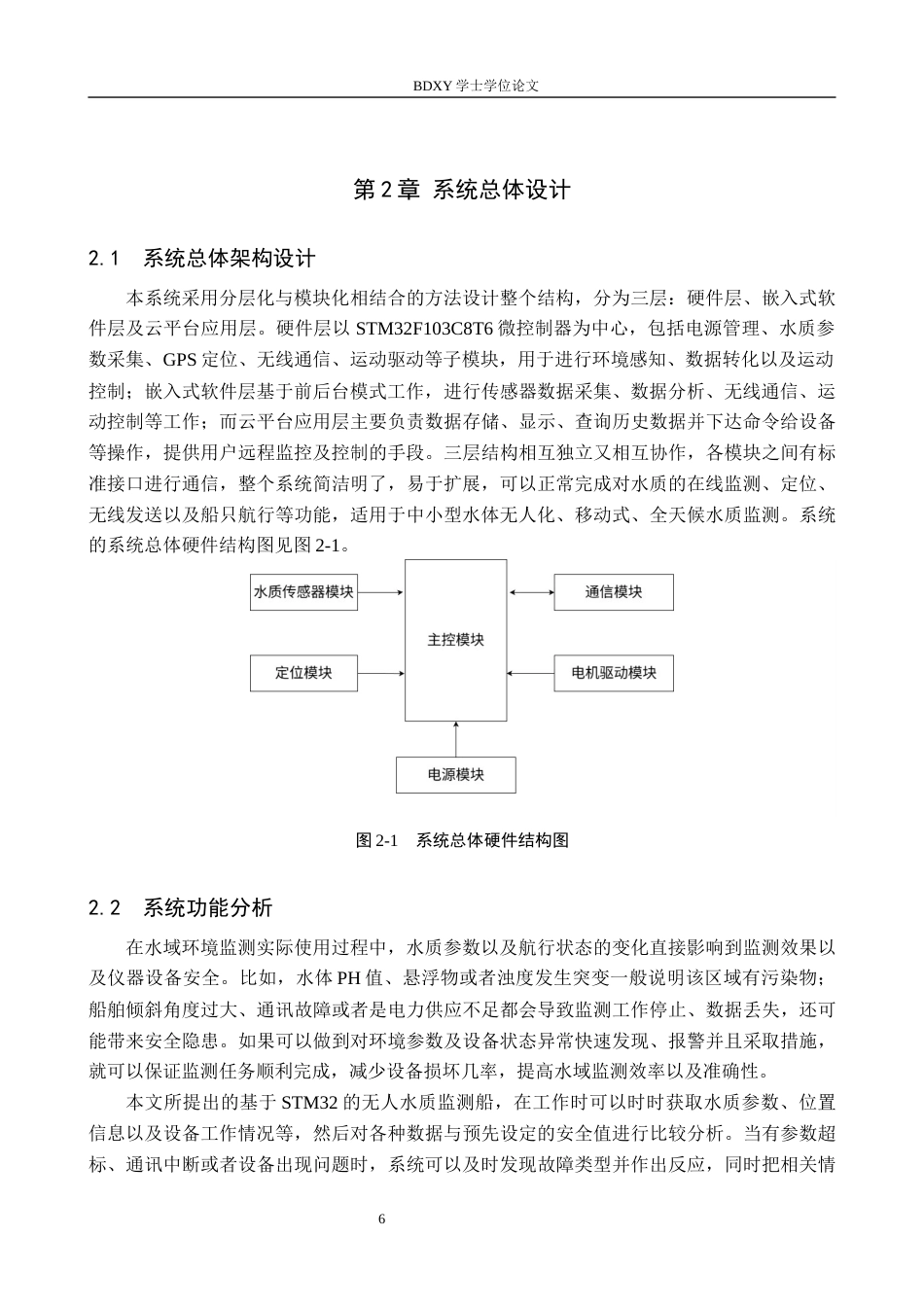 BDXY 学士学位论文

第 2 章 系统总体设计

2.1 系统总体架构设计

本系统采用分层化与模块化相结合的方法设计整个结构，分为三层：硬件层、嵌入式软件层及云平台应用层。硬件层以 STM32F103C8T6 微控制器为中心，包括电源管理、水质参数采集、GPS 定位、无线通信、运动驱动等子模块，用于进行环境感知、数据转化以及运动控制；嵌入式软件层基于前后台模式工作，进行传感器数据采集、数据分析、无线通信、运动控制等工作；而云平台应用层主要负责数据存储、显示、查询历史数据并下达命令给设备等操作，提供用户远程监控及控制的手段。三层结构相互独立又相互协作，各模块之间有标准接口进行通信，整个系统简洁明了，易于扩展，可以正常完成对水质的在线监测、定位、无线发送以及船只航行等功能，适用于中小型水体无人化、移动式、全天候水质监测。系统的系统总体硬件结构图见图 2-1。

水质传感器模块

定位模块

主控模块

通信模块

电机驱动模块

电源模块

图 2-1 系统总体硬件结构图

2.2 系统功能分析

在水域环境监测实际使用过程中，水质参数以及航行状态的变化直接影响到监测效果以及仪器设备安全。比如，水体 PH 值、悬浮物或者浊度发生突变一般说明该区域有污染物；船舶倾斜角度过大、通讯故障或者是电力供应不足都会导致监测工作停止、数据丢失，还可能带来安全隐患。如果可以做到对环境参数及设备状态异常快速发现、报警并且采取措施，就可以保证监测任务顺利完成，减少设备损坏几率，提高水域监测效率以及准确性。

本文所提出的基于 STM32 的无人水质监测船，在工作时可以时时获取水质参数、位置信息以及设备工作情况等，然后对各种数据与预先设定的安全值进行比较分析。当有参数超标、通讯中断或者设备出现问题时，系统可以及时发现故障类型并作出反应，同时把相关情

6